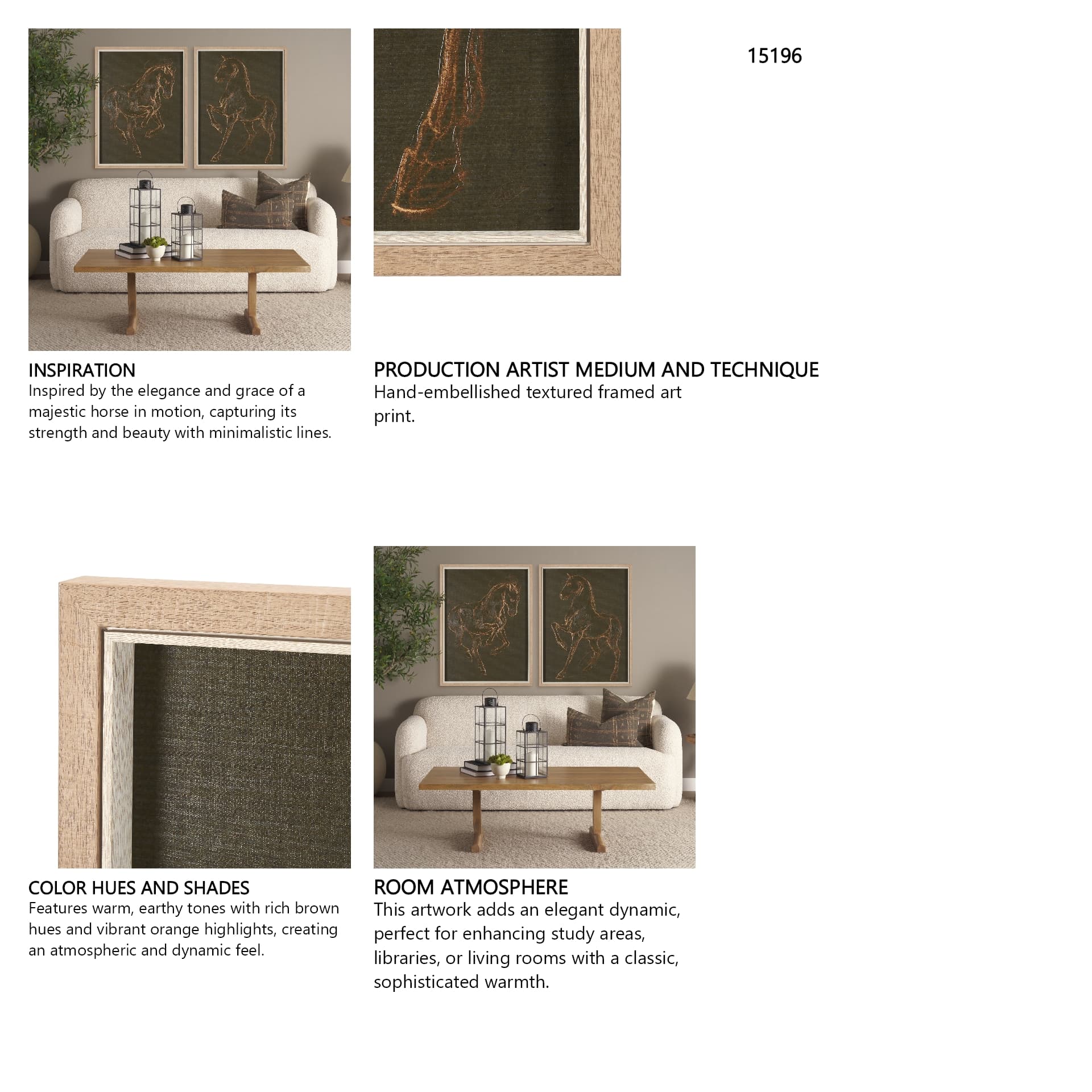 15196

INSPIRATION
Inspired by the elegance and grace of a majestic horse in motion, capturing its strength and beauty with minimalistic lines.

PRODUCTION ARTIST MEDIUM AND TECHNIQUE
Hand-embellished textured framed art print.

COLOR HUES AND SHADES
Features warm, earthy tones with rich brown hues and vibrant orange highlights, creating an atmospheric and dynamic feel.

ROOM ATMOSPHERE
This artwork adds an elegant dynamic, perfect for enhancing study areas, libraries, or living rooms with a classic, sophisticated warmth.